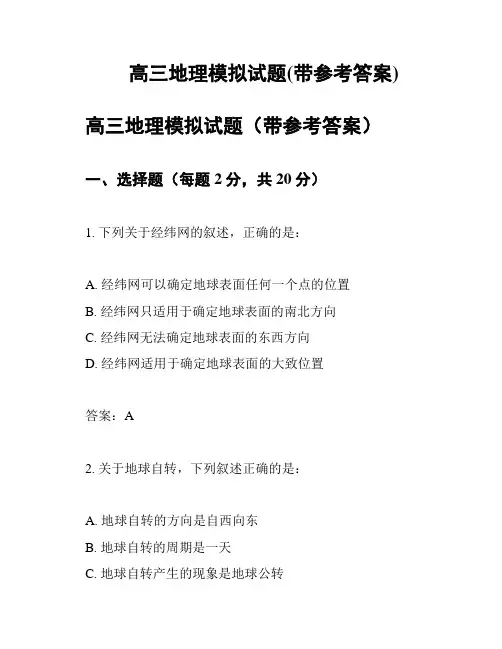 高三地理模拟试题(带参考答案)

高三地理模拟试题（带参考答案）

一、选择题（每题 2 分，共 20 分）

1. 下列关于经纬网的叙述，正确的是：

A. 经纬网可以确定地球表面任何一个点的位置
B. 经纬网只适用于确定地球表面的南北方向
C. 经纬网无法确定地球表面的东西方向
D. 经纬网适用于确定地球表面的大致位置

答案：A

2. 关于地球自转，下列叙述正确的是：

A. 地球自转的方向是自西向东
B. 地球自转的周期是一天
C. 地球自转产生的现象是地球公转